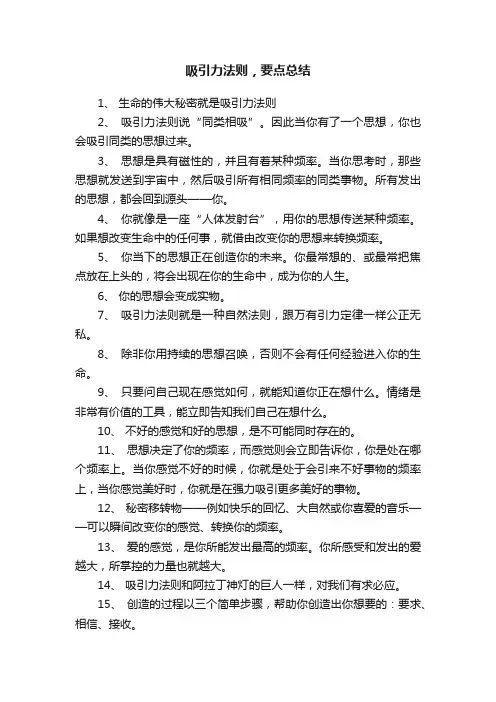 吸引力法则，要点总结

1、 生命的伟大秘密就是吸引力法则

2、 吸引力法则说“同类相吸”。因此当你有了一个思想，你也会吸引同类的思想过来。

3、 思想是具有磁性的，并且有着某种频率。当你思考时，那些思想就发送到宇宙中，然后吸引所有相同频率的同类事物。所有发出的思想，都会回到源头——你。

4、 你就像是一座“人体发射台”，用你的思想传送某种频率。如果想改变生命中的任何事，就借由改变你的思想来转换频率。

5、 你当下的思想正在创造你的未来。你最常想的、或最常把焦点放在上头的，将会出现在你的生命中，成为你的人生。

6、 你的思想会变成实物。

7、 吸引力法则就是一种自然法则，跟万有引力定律一样公正无私。

8、 除非你用持续的思想召唤，否则不会有任何经验进入你的生命。

9、 只要问自己现在感觉如何，就能知道你正在想什么。情绪是非常有价值的工具，能立即告知我们自己在想什么。

10、 不好的感觉和好的思想，是不可能同时存在的。

11、 思想决定了你的频率，而感觉则会立即告诉你，你是处在哪个频率上。当你感觉不好的时候，你就是处于会引来不好事物的频率上，当你感觉美好时，你就是在强力吸引更多美好的事物。

12、 秘密移转物——例如快乐的回忆、大自然或你喜爱的音乐——可以瞬间改变你的感觉、转换你的频率。

13、 爱的感觉，是你所能发出最高的频率。你所感受和发出的爱越大，所掌控的力量也就越大。

14、 吸引力法则和阿拉丁神灯的巨人一样，对我们有求必应。

15、 创造的过程以三个简单步骤，帮助你创造出你想要的：要求、相信、接收。